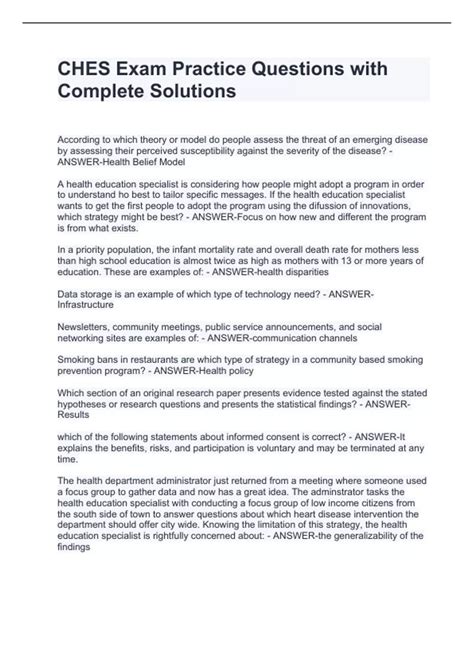 CHES Exam Practice Questions with Complete Solutions

According to which theory or model do people assess the threat of an emerging disease by assessing their perceived susceptibility against the severity of the disease? - ANSWER-Health Belief Model

A health education specialist is considering how people might adopt a program in order to understand ho best to tailor specific messages. If the health education specialist wants to get the first people to adopt the program using the difussion of innovations, which strategy might be best? - ANSWER-Focus on how new and different the program is from what exists.

In a priority population, the infant mortality rate and overall death rate for mothers less than high school education is almost twice as high as mothers with 13 or more years of education. These are examples of: - ANSWER-health disparities

Data storage is an example of which type of technology need? - ANSWER-Infrastructure

Newsletters, community meetings, public service announcements, and social networking sites are examples of: - ANSWER-communication channels

Smoking bans in restaurants are which type of strategy in a community based smoking prevention program? - ANSWER-Health policy

Which section of an original research paper presents evidence tested against the stated hypotheses or research questions and presents the statistical findings? - ANSWER-Results

which of the following statements about informed consent is correct? - ANSWER-It explains the benefits, risks, and participation is voluntary and may be terminated at any time.

The health department administrator just returned from a meeting where someone used a focus group to gather data and now has a great idea. The adminstrator tasks the health education specialist with conducting a focus group of low income citizens from the south side of town to answer questions about which heart disease intervention the department should offer city wide. Knowing the limitation of this strategy, the health education specialist is rightfully concerned about: - ANSWER-the generalizability of the findings